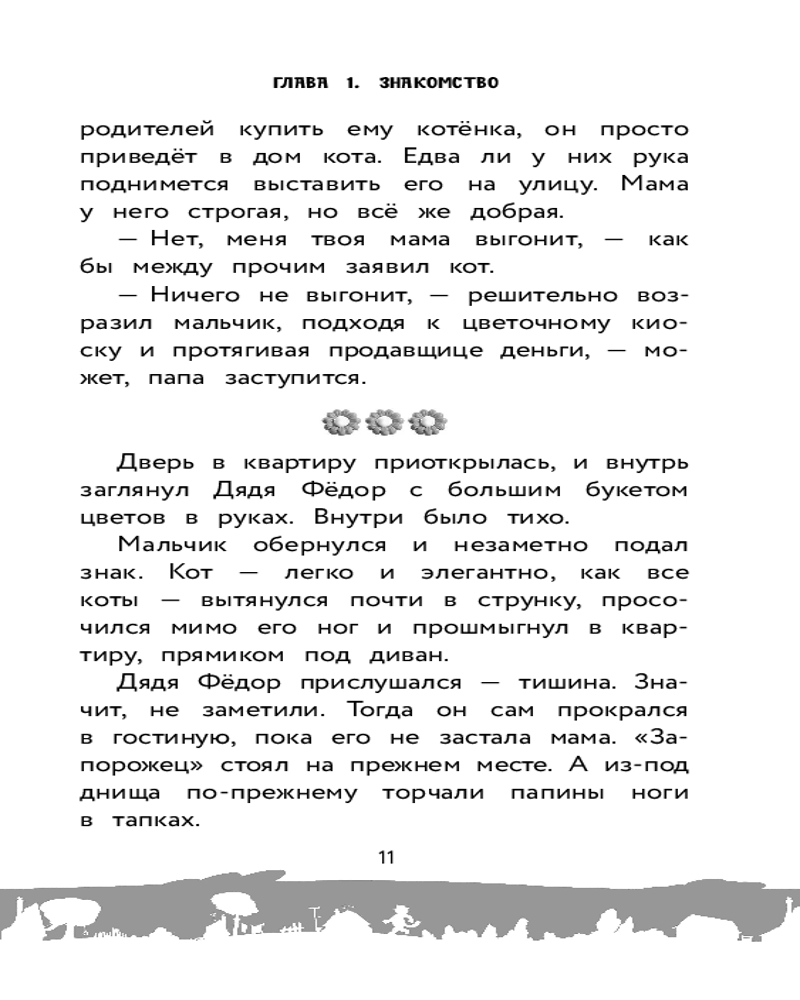 ГЛАВА 1. ЗНАКОМСТВО

родителей купить ему котёнка, он просто приведёт в дом кота. Едва ли у них рука поднимется выставить его на улицу. Мама у него строгая, но всё же добрая.

— Нет, меня твоя мама выгонит, — как бы между прочим заявил кот.

— Ничего не выгонит, — решительно возразил мальчик, подходя к цветочному киоску и протягивая продавщице деньги, — может, папа заступится.

Дверь в квартиру приоткрылась, и внутрь заглянул Дядя Фёдор с большим букетом цветов в руках. Внутри было тихо.

Мальчик обернулся и незаметно подал знак. Кот — легко и элегантно, как все коты — вытянулся почти в струнку, просочился мимо его ног и прошмыгнул в квартиру, прямиком под диван.

Дядя Фёдор прислушался — тишина. Значит, не заметили. Тогда он сам прокрался в гостиную, пока его не застала мама. «Запорожец» стоял на прежнем месте. А из-под днища по-прежнему торчали папины ноги в тапках.

11